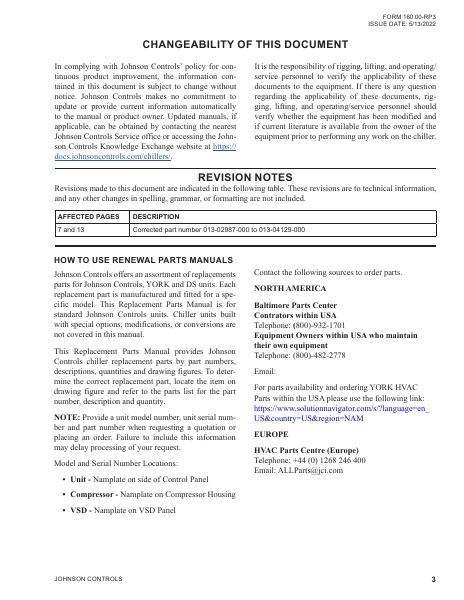 FORM 160.00-RP3
ISSUE DATE: 5/13/2022

CHANGEABILITY OF THIS DOCUMENT

In complying with Johnson Controls' policy for continuous product improvement, the information contained in this document is subject to change without notice. Johnson Controls makes no commitment to update or provide current information automatically to the manual or product owner. Updated manuals, if applicable, can be obtained by contacting the nearest Johnson Controls Service office or accessing the Johnson Controls Knowledge Exchange website at https://docs.johnsoncontrols.com/chillers/.

It is the responsibility of rigging, lifting, and operating/service personnel to verify the applicability of these documents to the equipment. If there is any question regarding the applicability of these documents, rigging, lifting, and operating/service personnel should verify whether the equipment has been modified and if current literature is available from the owner of the equipment prior to performing any work on the chiller.

REVISION NOTES

Revisions made to this document are indicated in the following table. These revisions are to technical information, and any other changes in spelling, grammar, or formatting are not included.

| AFFECTED PAGES | DESCRIPTION |
|---|---|
| 7 and 13 | Corrected part number 013-02987-000 to 013-04129-000 |

HOW TO USE RENEWAL PARTS MANUALS

Johnson Controls offers an assortment of replacements parts for Johnson Controls, YORK and DS units. Each replacement part is manufactured and fitted for a specific model. This Replacement Parts Manual is for standard Johnson Controls units. Chiller units built with special options, modifications, or conversions are not covered in this manual.

This Replacement Parts Manual provides Johnson Controls chiller replacement parts by part numbers, descriptions, quantities and drawing figures. To determine the correct replacement part, locate the item on drawing figure and refer to the parts list for the part number, description and quantity.

NOTE: Provide a unit model number, unit serial number and part number when requesting a quotation or placing an order. Failure to include this information may delay processing of your request.

Model and Serial Number Locations:

• Unit - Namplate on side of Control Panel
• Compressor - Namplate on Compressor Housing
• VSD - Namplate on VSD Panel

Contact the following sources to order parts.

NORTH AMERICA

Baltimore Parts Center
Contrators within USA
Telephone: (800)-932-1701
Equipment Owners within USA who maintain their own equipment
Telephone: (800)-482-2778

Email:

For parts availability and ordering YORK HVAC Parts within the USA please use the following link: https://www.solutionnavigator.com/s/?language=en_US&country=US&region=NAM

EUROPE

HVAC Parts Centre (Europe)
Telephone: +44 (0) 1268 246 400
Email: ALLParts@jci.com

JOHNSON CONTROLS
3